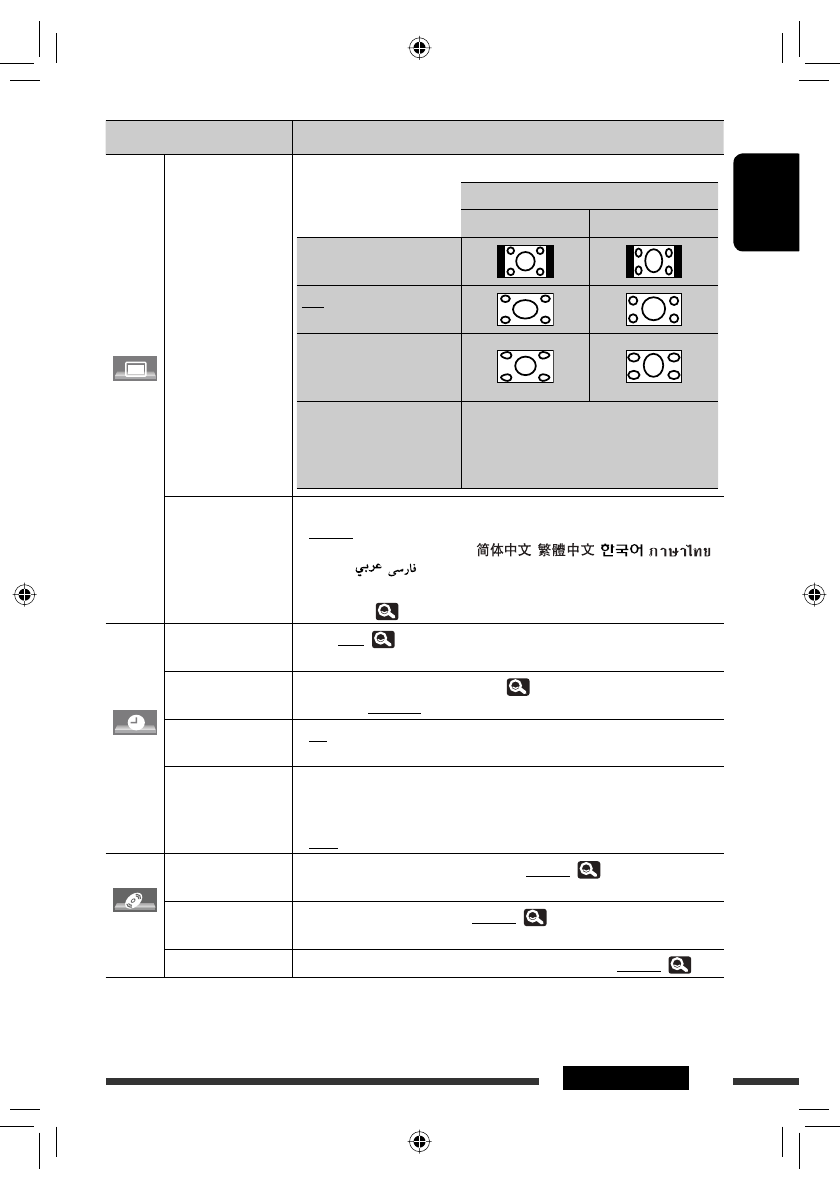 简体中文 繁體中文 한국어 ภาษาไทย
فارسی عربي